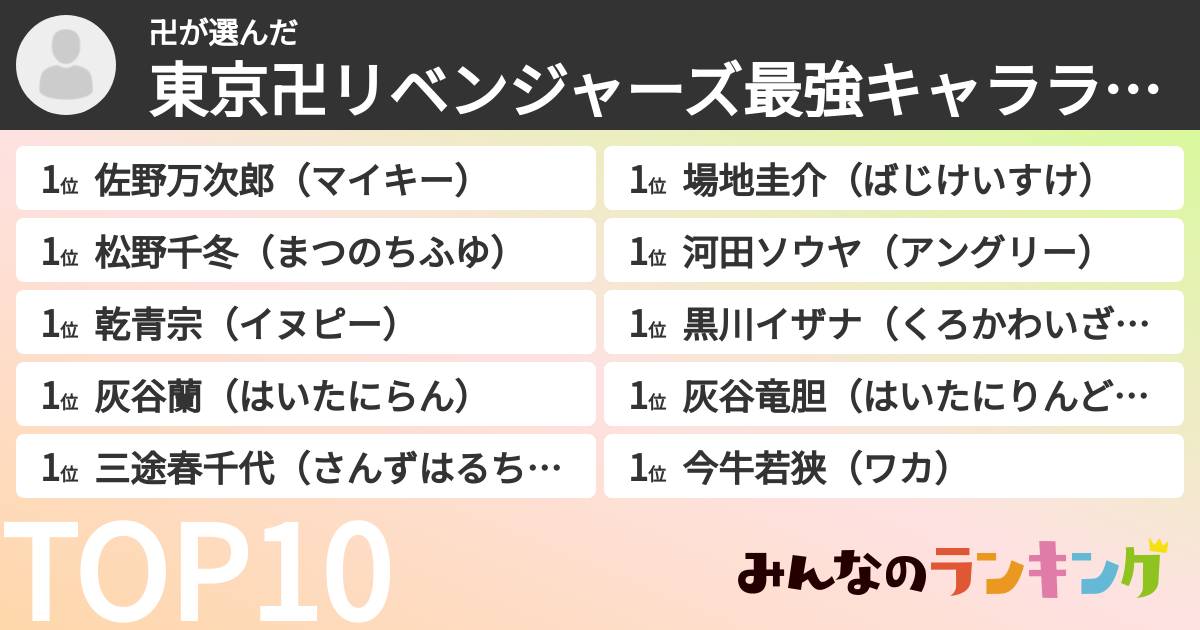 卍が選んだ
東京卍リベンジャーズ最強キャララ…

1位 佐野万次郎（マイキー）

1位 松野千冬（まつのちふゆ）

1位 乾青宗（イヌピー）

1位 灰谷蘭（はいたにらん）

1位 三途春千代（さんずはるち…

1位 場地圭介（ばじけいすけ）

1位 河田ソウヤ（アングリー）

1位 黒川イザナ（くろかわいざ…

1位 灰谷竜胆（はいたにりんど…

1位 今牛若狭（ワカ）

TOP10

みんなのランキング